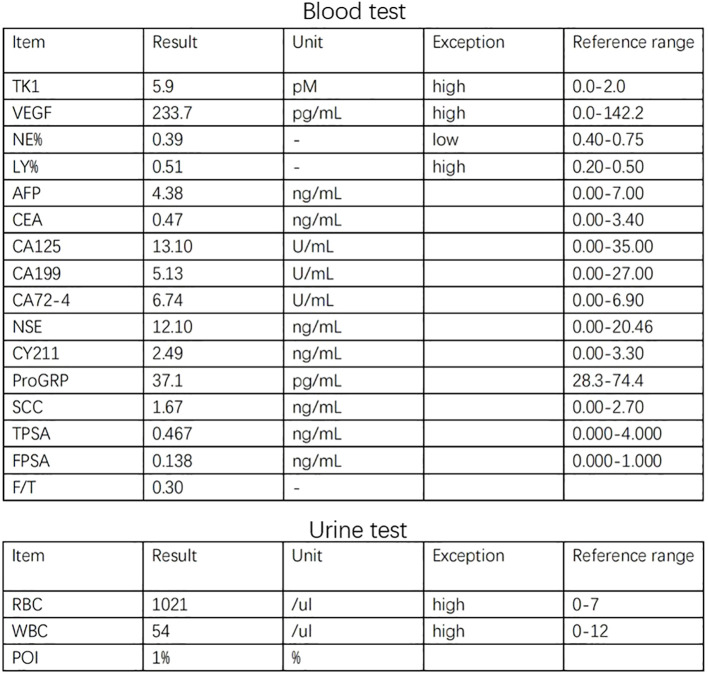 Blood test

| Item | Result | Unit | Exception | Reference range |
|---|---|---|---|---|
| TK1 | 5.9 | pM | high | 0.0-2.0 |
| VEGF | 233.7 | pg/mL | high | 0.0-142.2 |
| NE% | 0.39 | - | low | 0.40-0.75 |
| LY% | 0.51 | - | high | 0.20-0.50 |
| AFP | 4.38 | ng/mL | | 0.00-7.00 |
| CEA | 0.47 | ng/mL | | 0.00-3.40 |
| CA125 | 13.10 | U/mL | | 0.00-35.00 |
| CA199 | 5.13 | U/mL | | 0.00-27.00 |
| CA72-4 | 6.74 | U/mL | | 0.00-6.90 |
| NSE | 12.10 | ng/mL | | 0.00-20.46 |
| CY211 | 2.49 | ng/mL | | 0.00-3.30 |
| ProGRP | 37.1 | pg/mL | | 28.3-74.4 |
| SCC | 1.67 | ng/mL | | 0.00-2.70 |
| TPSA | 0.467 | ng/mL | | 0.000-4.000 |
| FPSA | 0.138 | ng/mL | | 0.000-1.000 |
| F/T | 0.30 | - | | |

Urine test

| Item | Result | Unit | Exception | Reference range |
|---|---|---|---|---|
| RBC | 1021 | /ul | high | 0-7 |
| WBC | 54 | /ul | high | 0-12 |
| POI | 1% | % | | |